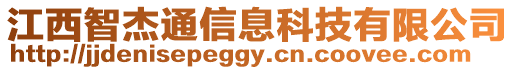 江西智杰通信息科技有限公司
http://jjdenisepeggy.cn.coovee.com